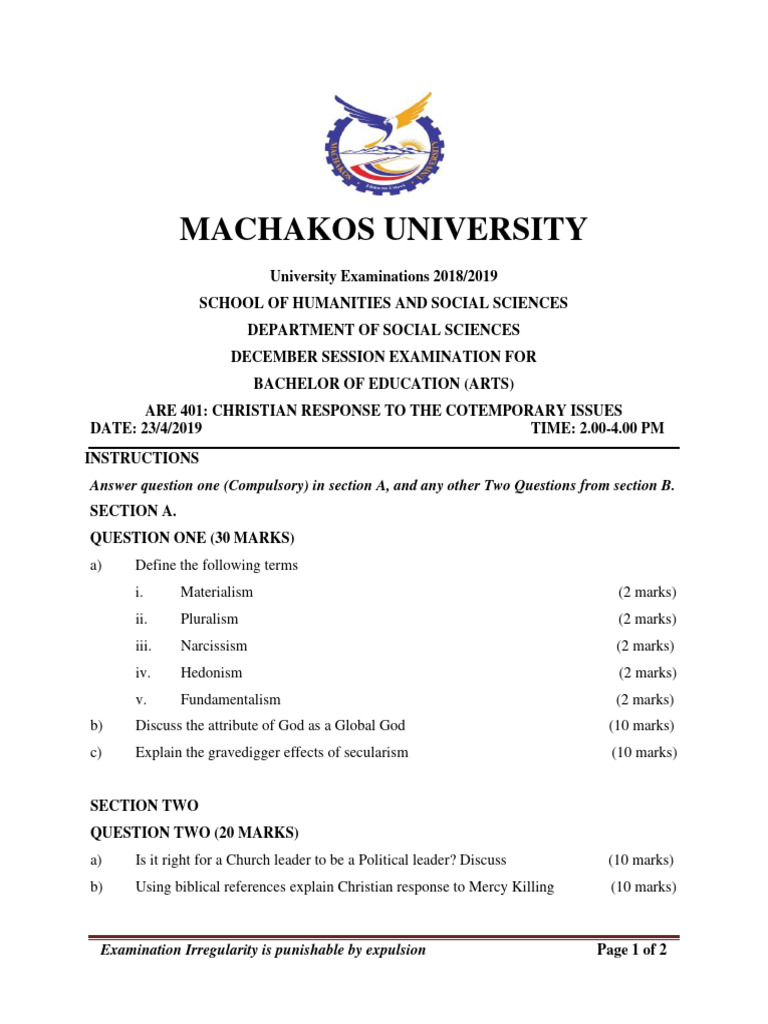 MACHAKOS UNIVERSITY

University Examinations 2018/2019

SCHOOL OF HUMANITIES AND SOCIAL SCIENCES

DEPARTMENT OF SOCIAL SCIENCES

DECEMBER SESSION EXAMINATION FOR

BACHELOR OF EDUCATION (ARTS)

ARE 401: CHRISTIAN RESPONSE TO THE COTEMPORARY ISSUES

DATE: 23/4/2019 TIME: 2.00-4.00 PM

INSTRUCTIONS

Answer question one (Compulsory) in section A, and any other Two Questions from section B.

SECTION A.

QUESTION ONE (30 MARKS)

a) Define the following terms

i. Materialism (2 marks)

ii. Pluralism (2 marks)

iii. Narcissism (2 marks)

iv. Hedonism (2 marks)

v. Fundamentalism (2 marks)

b) Discuss the attribute of God as a Global God (10 marks)

c) Explain the gravedigger effects of secularism (10 marks)

SECTION TWO

QUESTION TWO (20 MARKS)

a) Is it right for a Church leader to be a Political leader? Discuss (10 marks)

b) Using biblical references explain Christian response to Mercy Killing (10 marks)

Examination Irregularity is punishable by expulsion

Page 1 of 2